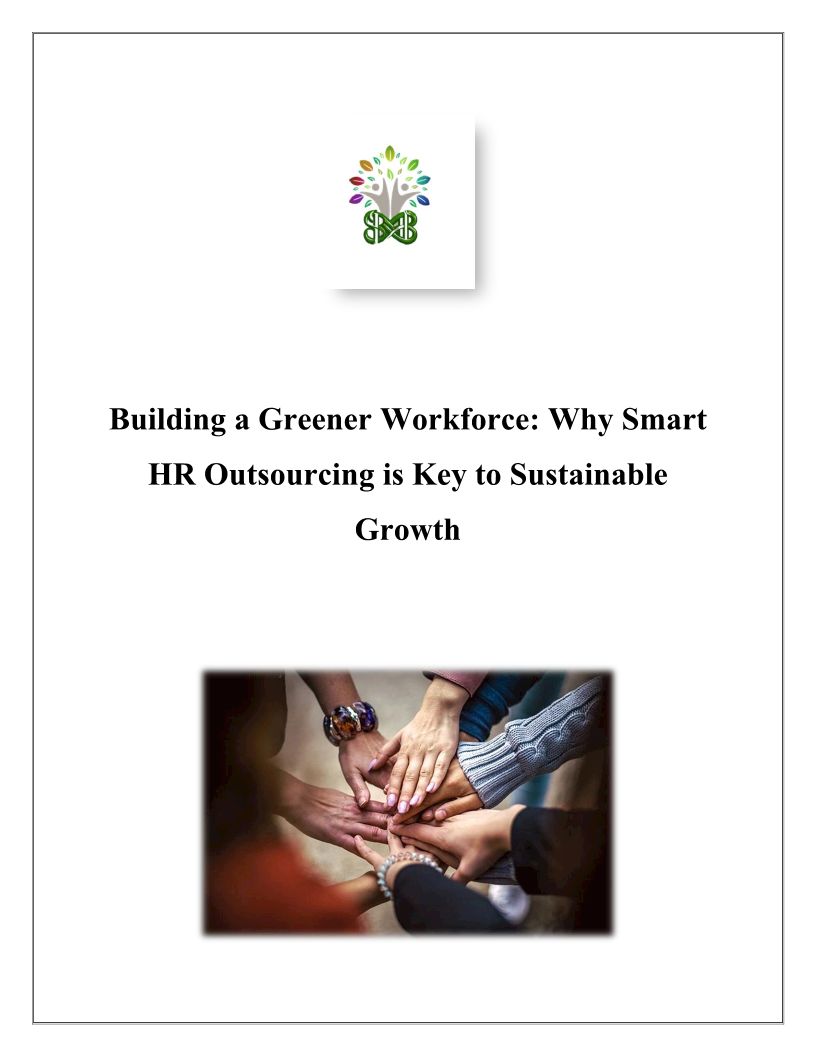 Building a Greener Workforce: Why Smart HR Outsourcing is Key to Sustainable Growth